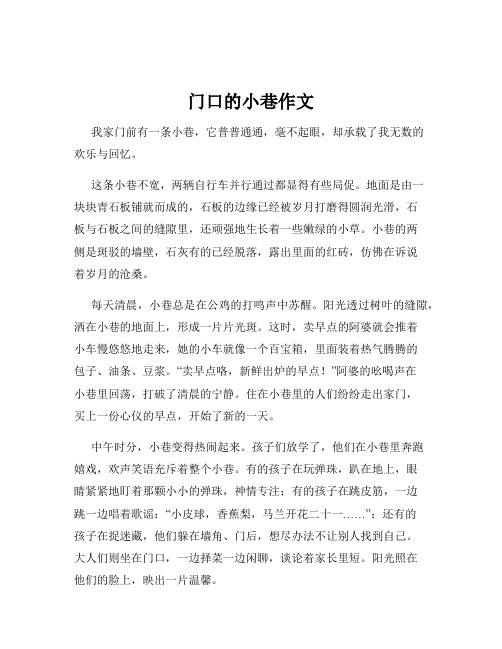 门口的小巷作文

我家门前有一条小巷，它普普通通，毫不起眼，却承载了我无数的欢乐与回忆。

这条小巷不宽，两辆自行车并行通过都显得有些局促。地面是由一块块青石板铺就而成的，石板的边缘已经被岁月打磨得圆润光滑，石板与石板之间的缝隙里，还顽强地生长着一些嫩绿的小草。小巷的两侧是斑驳的墙壁，石灰有的已经脱落，露出里面的红砖，仿佛在诉说着岁月的沧桑。

每天清晨，小巷总是在公鸡的打鸣声中苏醒。阳光透过树叶的缝隙，洒在小巷的地面上，形成一片片光斑。这时，卖早点的阿婆就会推着小车慢悠悠地走来，她的小车就像一个百宝箱，里面装着热气腾腾的包子、油条、豆浆。“卖早点咯，新鲜出炉的早点！”阿婆的吆喝声在小巷里回荡，打破了清晨的宁静。住在小巷里的人们纷纷走出家门，买上一份心仪的早点，开始了新的一天。

中午时分，小巷变得热闹起来。孩子们放学了，他们在小巷里奔跑嬉戏，欢声笑语充斥着整个小巷。有的孩子在玩弹珠，趴在地上，眼睛紧紧地盯着那颗小小的弹珠，神情专注；有的孩子在跳皮筋，一边跳一边唱着歌谣：“小皮球，香蕉梨，马兰开花二十一……”；还有的孩子在捉迷藏，他们躲在墙角、门后，想尽办法不让别人找到自己。大人们则坐在门口，一边择菜一边闲聊，谈论着家长里短。阳光照在他们的脸上，映出一片温馨。